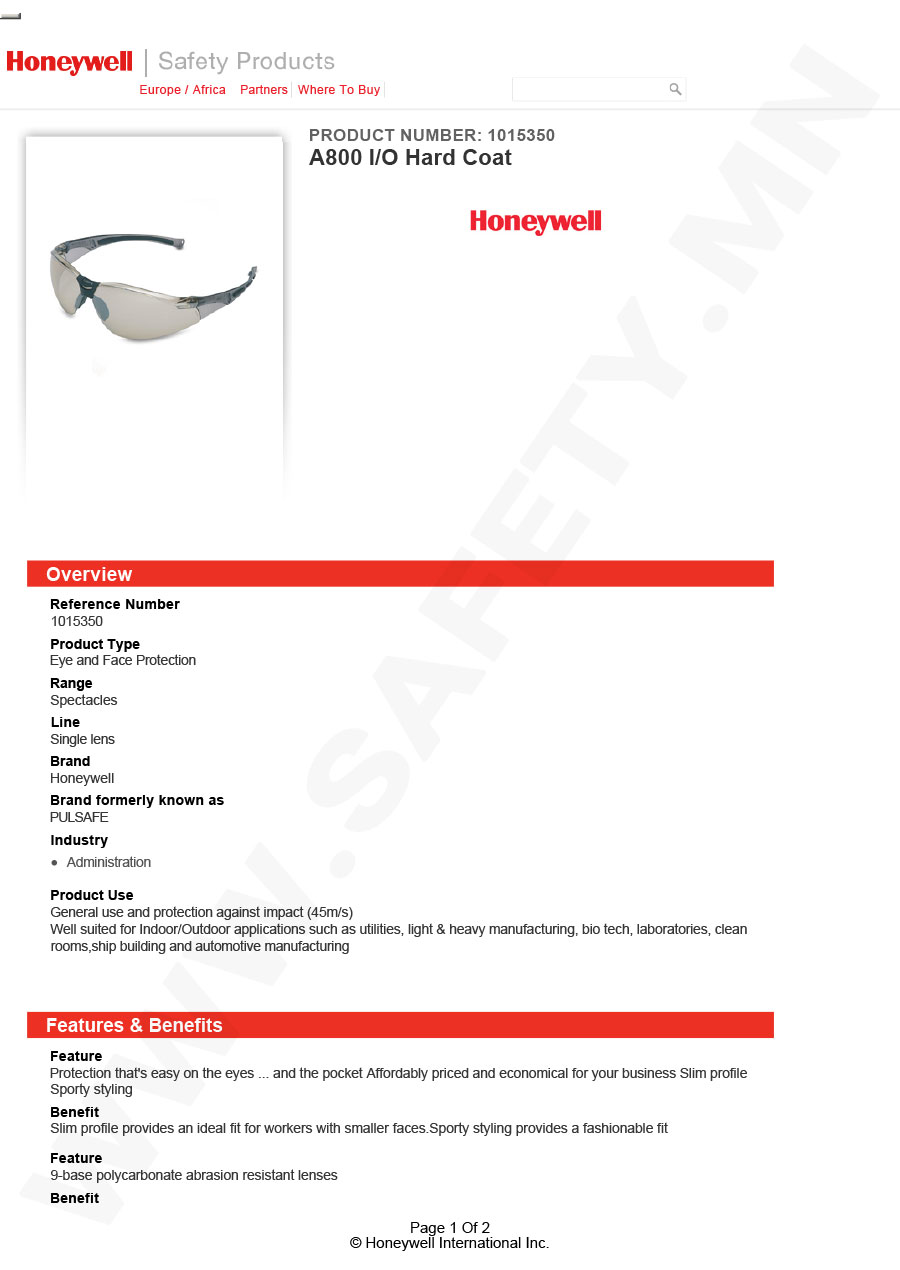 Honeywell | Safety Products
Europe / Africa Partners Where To Buy

PRODUCT NUMBER: 1015350
A800 I/O Hard Coat

Honeywell

WWW.SAFETY.MN

Overview

Reference Number
1015350

Product Type
Eye and Face Protection

Range
Spectacles

Line
Single lens

Brand
Honeywell

Brand formerly known as
PULSAFE

Industry
• Administration

Product Use
General use and protection against impact (45m/s)
Well suited for Indoor/Outdoor applications such as utilities, light & heavy manufacturing, bio tech, laboratories, clean rooms,ship building and automotive manufacturing

Features & Benefits

Feature
Protection that's easy on the eyes ... and the pocket Affordably priced and economical for your business Slim profile Sporty styling

Benefit
Slim profile provides an ideal fit for workers with smaller faces.Sporty styling provides a fashionable fit

Feature
9-base polycarbonate abrasion resistant lenses

Benefit

Page 1 Of 2
© Honeywell International Inc.